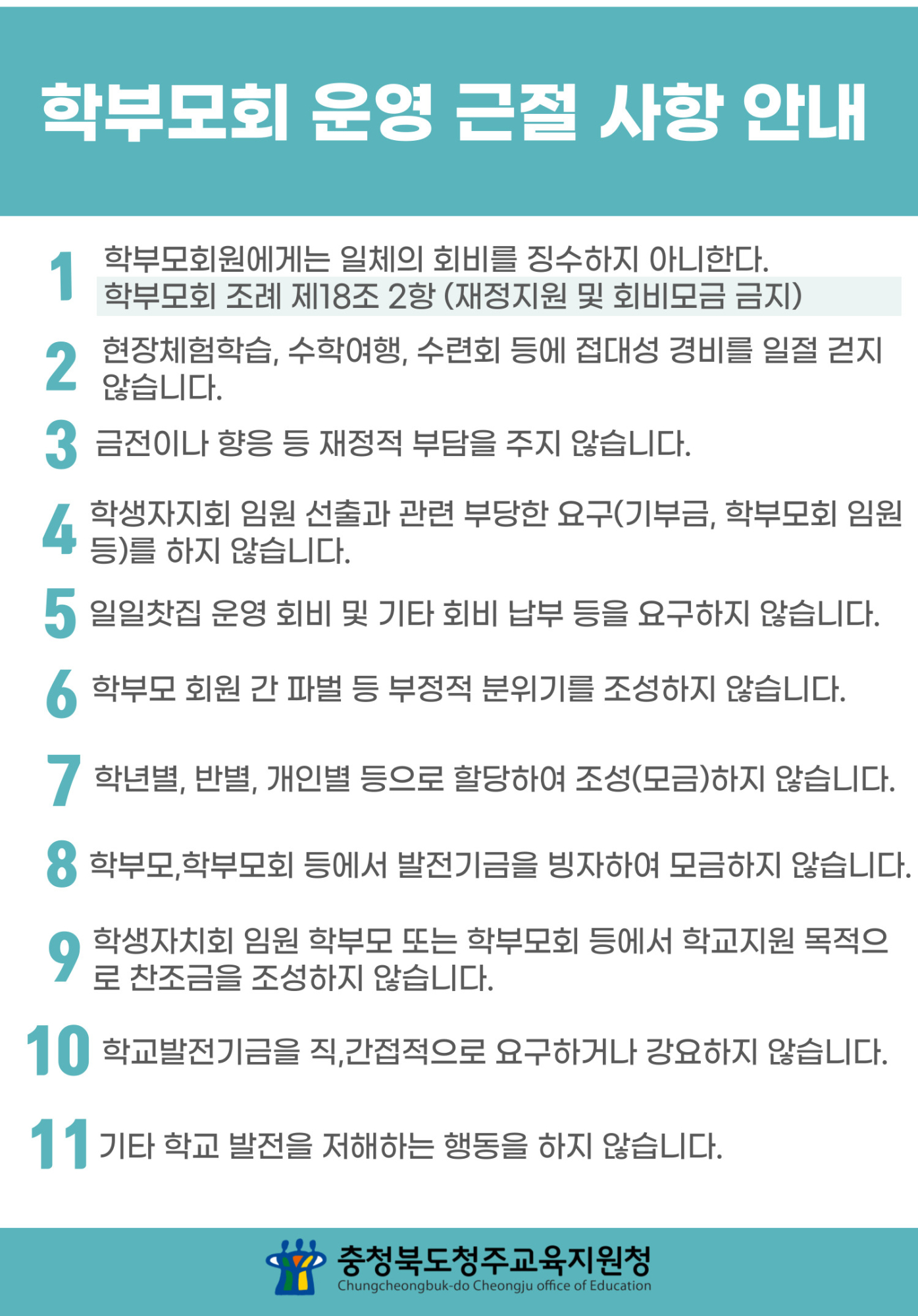 학부모회 운영 근절 사항 안내

1 학부모회원에게는 일체의 회비를 징수하지 아니한다.
학부모회 조례 제18조 2항 (재정지원 및 회비모금 금지)

2 현장체험학습, 수학여행, 수련회 등에 접대성 경비를 일절 걷지 않습니다.

3 금전이나 향응 등 재정적 부담을 주지 않습니다.

4 학생자지회 임원 선출과 관련 부당한 요구(기부금, 학부모회 임원 등)를 하지 않습니다.

5 일일찻집 운영 회비 및 기타 회비 납부 등을 요구하지 않습니다.

6 학부모 회원 간 파벌 등 부정적 분위기를 조성하지 않습니다.

7 학년별, 반별, 개인별 등으로 할당하여 조성(모금)하지 않습니다.

8 학부모,학부모회 등에서 발전기금을 빙자하여 모금하지 않습니다.

9 학생자치회 임원 학부모 또는 학부모회 등에서 학교지원 목적으로 찬조금을 조성하지 않습니다.

10 학교발전기금을 직,간접적으로 요구하거나 강요하지 않습니다.

11 기타 학교 발전을 저해하는 행동을 하지 않습니다.

충청북도청주교육지원청
Chungcheongbuk-do Cheongju office of Education